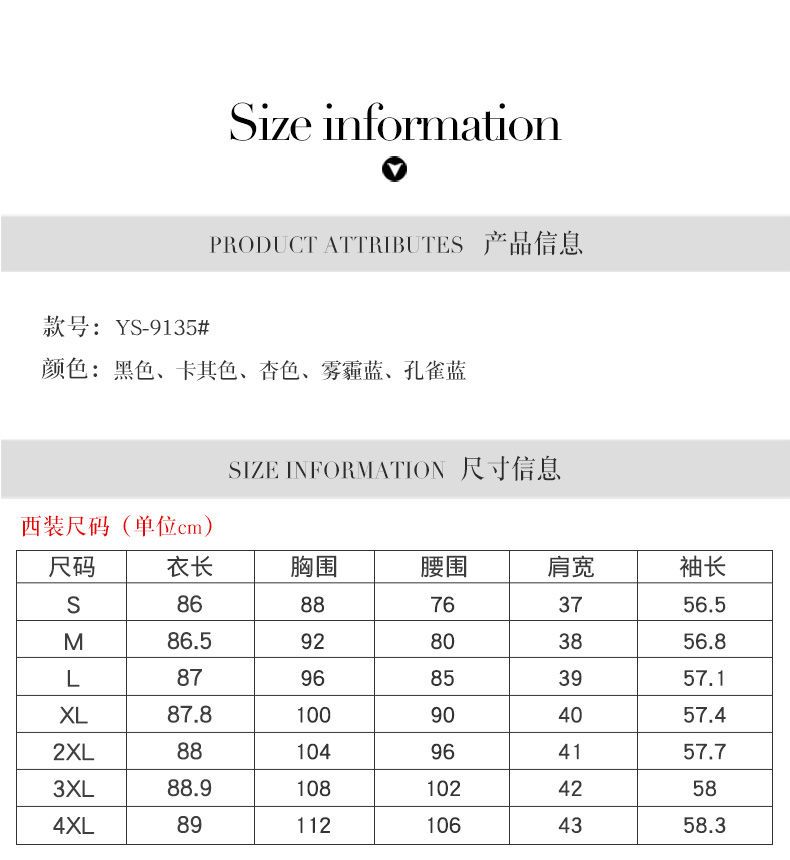 Size information

PRODUCT ATTRIBUTES 产品信息

款号：YS-9135#

颜色：黑色、卡其色、杏色、雾霾蓝、孔雀蓝

SIZE INFORMATION 尺寸信息

西装尺码（单位cm）

| 尺码 | 衣长 | 胸围 | 腰围 | 肩宽 | 袖长 |
|---|---|---|---|---|---|
| S | 86 | 88 | 76 | 37 | 56.5 |
| M | 86.5 | 92 | 80 | 38 | 56.8 |
| L | 87 | 96 | 85 | 39 | 57.1 |
| XL | 87.8 | 100 | 90 | 40 | 57.4 |
| 2XL | 88 | 104 | 96 | 41 | 57.7 |
| 3XL | 88.9 | 108 | 102 | 42 | 58 |
| 4XL | 89 | 112 | 106 | 43 | 58.3 |